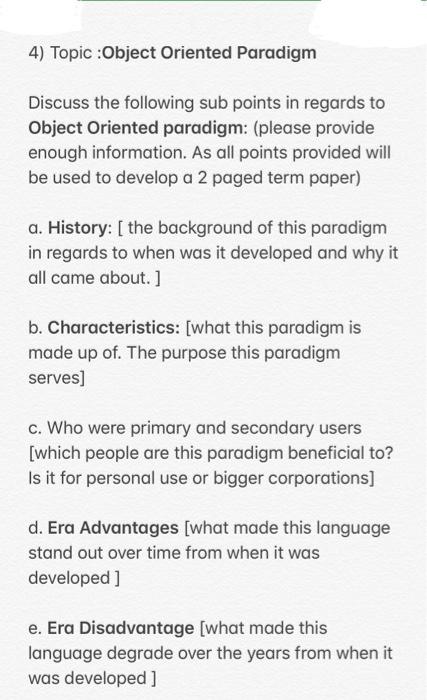 4) Topic :Object Oriented Paradigm

Discuss the following sub points in regards to Object Oriented paradigm: (please provide enough information. As all points provided will be used to develop a 2 paged term paper)

a. History: [ the background of this paradigm in regards to when was it developed and why it all came about. ]

b. Characteristics: [what this paradigm is made up of. The purpose this paradigm serves]

c. Who were primary and secondary users [which people are this paradigm beneficial to? Is it for personal use or bigger corporations]

d. Era Advantages [what made this language stand out over time from when it was developed ]

e. Era Disadvantage [what made this language degrade over the years from when it was developed ]